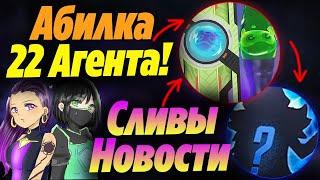 Абилка
22 Агента!

Сливы
Новости

?